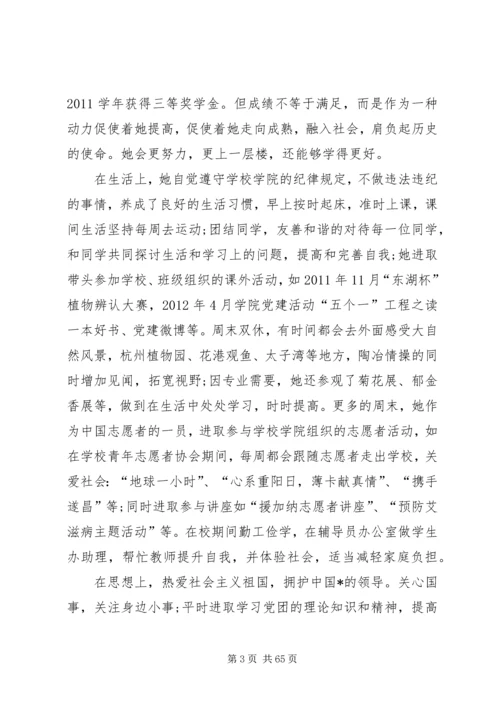 2011 学年获得三等奖学金。但成绩不等于满足，而是作为一种动力促使着她提高，促使着她走向成熟，融入社会，肩负起历史的使命。她会更努力，更上一层楼，还能够学得更好。

在生活上，她自觉遵守学校学院的纪律规定，不做违法违纪的事情，养成了良好的生活习惯，早上按时起床，准时上课，课间生活坚持每周去运动;团结同学，友善和谐的对待每一位同学，和同学共同探讨生活和学习上的问题，提高和完善自我;她进取带头参加学校、班级组织的课外活动，如 2011 年 11 月“东湖杯”植物辨认大赛，2012 年 4 月学院党建活动“五个一”工程之读一本好书、党建微博等。周末双休，有时间都会去外面感受大自然风景，杭州植物园、花港观鱼、太子湾等地方，陶冶情操的同时增加见闻，拓宽视野;因专业需要，她还参观了菊花展、郁金香展等，做到在生活中处处学习，时时提高。更多的周末，她作为中国志愿者的一员，进取参与学校学院组织的志愿者活动，如在学校青年志愿者协会期间，每周都会跟随志愿者走出学校，关爱社会:“地球一小时”、“心系重阳日，薄卡献真情”、“携手遂昌”等;同时进取参与讲座如“援加纳志愿者讲座”、“预防艾滋病主题活动”等。在校期间勤工俭学，在辅导员办公室做学生办助理，帮忙教师提升自我，并体验社会，适当减轻家庭负担。

在思想上，热爱社会主义祖国，拥护中国*的领导。关心国事，关注身边小事;平时进取学习党团的理论知识和精神，提高

第 3 页 共 65 页